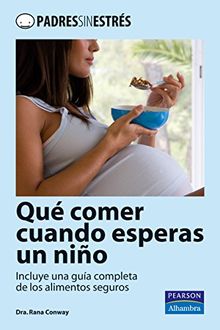 PADRESSINESTRÉS

Qué comer cuando esperas un niño

Incluye una guía completa de los alimentos seguros

Dra. Rana Conway

PEARSON
Alhambra